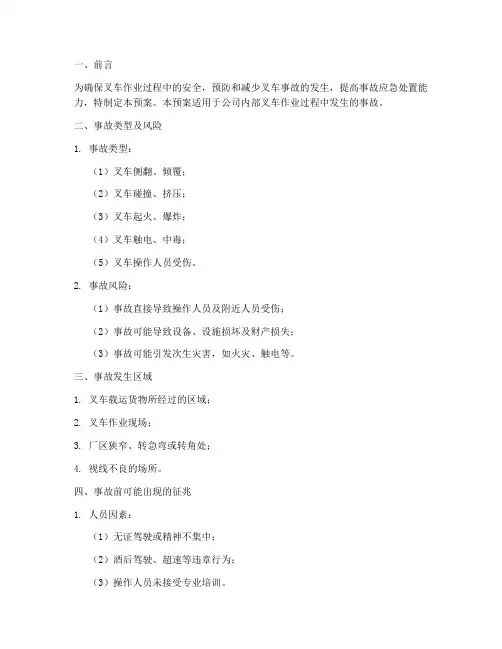 一、前言

为确保叉车作业过程中的安全，预防和减少叉车事故的发生，提高事故应急处置能力，特制定本预案。本预案适用于公司内部叉车作业过程中发生的事故。

二、事故类型及风险

1. 事故类型：

（1）叉车侧翻、倾覆；

（2）叉车碰撞、挤压；

（3）叉车起火、爆炸；

（4）叉车触电、中毒；

（5）叉车操作人员受伤。

2. 事故风险：

（1）事故直接导致操作人员及附近人员受伤；

（2）事故可能导致设备、设施损坏及财产损失；

（3）事故可能引发次生灾害，如火灾、触电等。

三、事故发生区域

1. 叉车载运货物所经过的区域；

2. 叉车作业现场；

3. 厂区狭窄、转急弯或转角处；

4. 视线不良的场所。

四、事故前可能出现的征兆

1. 人员因素：

（1）无证驾驶或精神不集中；

（2）酒后驾驶、超速等违章行为；

（3）操作人员未接受专业培训。